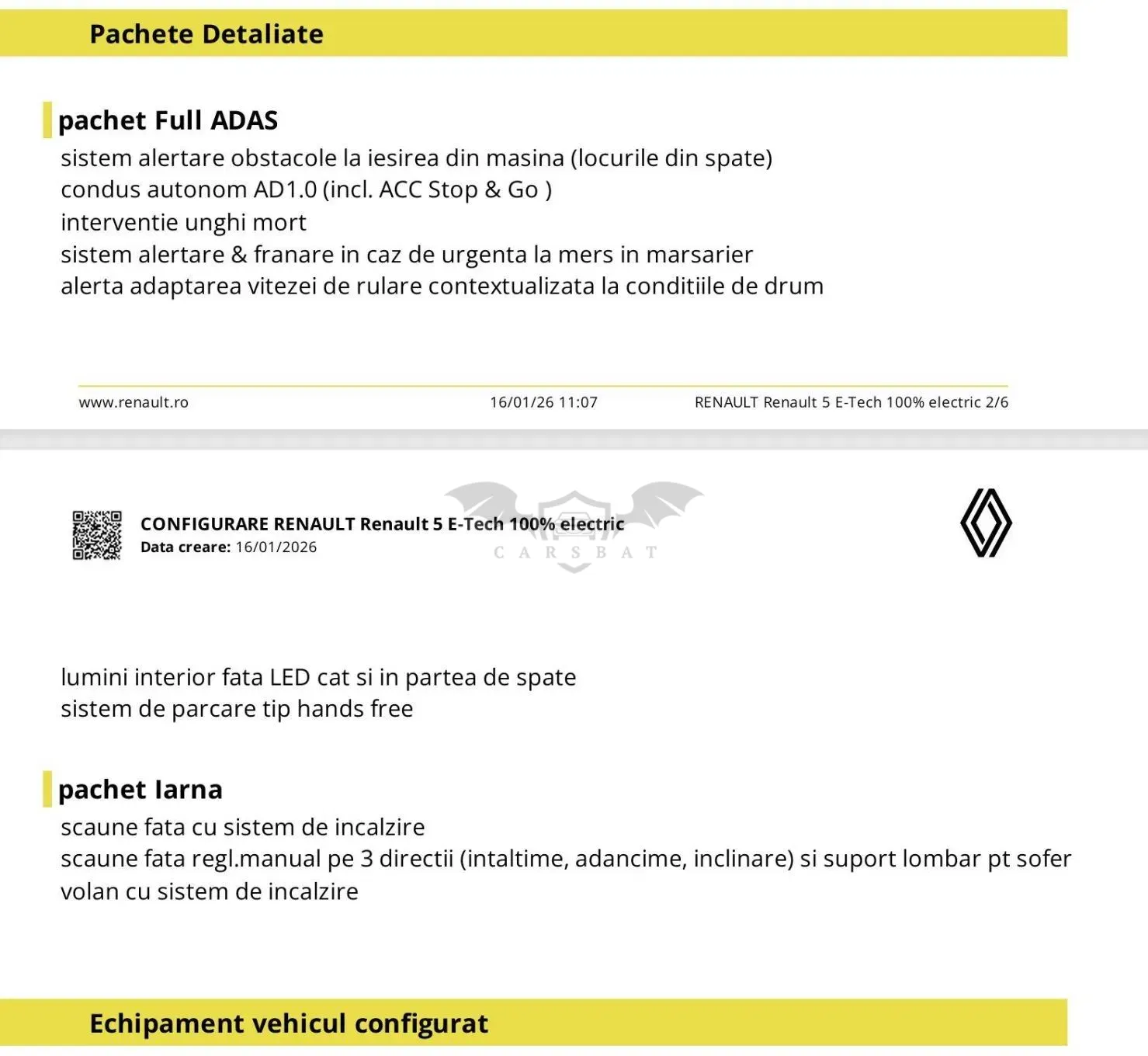 Pachete Detaliate

pachet Full ADAS
sistem alertare obstacole la iesirea din masina (locurile din spate)
condus autonom AD1.0 (incl. ACC Stop & Go )
interventie unghi mort
sistem alertare & franare in caz de urgenta la mers in marsarier
alerta adaptarea vitezei de rulare contextualizata la conditiile de drum

www.renault.ro 16/01/26 11:07 RENAULT Renault 5 E-Tech 100% electric 2/6

CONFIGURARE RENAULT Renault 5 E-Tech 100% electric
Data creare: 16/01/2026

CARSBAT

lumini interior fata LED cat si in partea de spate
sistem de parcare tip hands free

pachet Iarna
scaune fata cu sistem de incalzire
scaune fata regl.manual pe 3 directii (intaltime, adancime, inclinare) si suport lombar pt sofer
volan cu sistem de incalzire

Echipament vehicul configurat